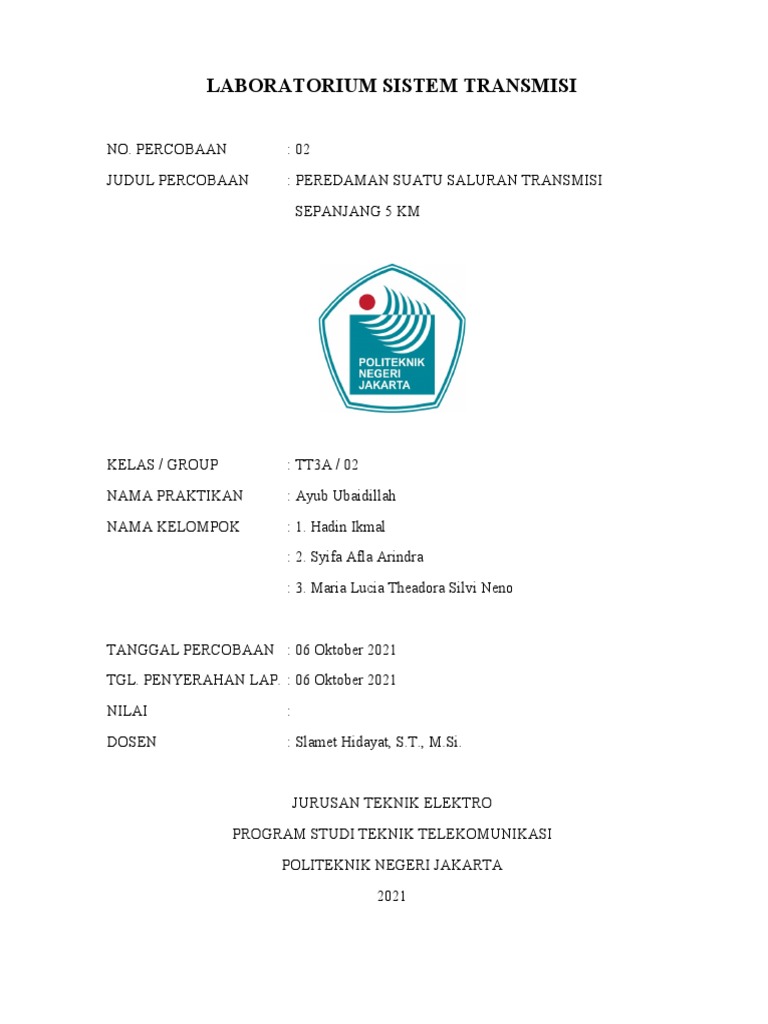 LABORATORIUM SISTEM TRANSMISI

NO. PERCOBAAN : 02
JUDUL PERCOBAAN : PEREDAMAN SUATU SALURAN TRANSMISI SEPANJANG 5 KM

POLITEKNIK NEGERI JAKARTA

KELAS / GROUP : TT3A / 02
NAMA PRAKTIKAN : Ayub Ubaidillah
NAMA KELOMPOK : 1. Hadin Ikmal
: 2. Syifa Afla Arindra
: 3. Maria Lucia Theadora Silvi Neno

TANGGAL PERCOBAAN : 06 Oktober 2021
TGL. PENYERAHAN LAP. : 06 Oktober 2021
NILAI :
DOSEN : Slamet Hidayat, S.T., M.Si.

JURUSAN TEKNIK ELEKTRO
PROGRAM STUDI TEKNIK TELEKOMUNIKASI
POLITEKNIK NEGERI JAKARTA
2021